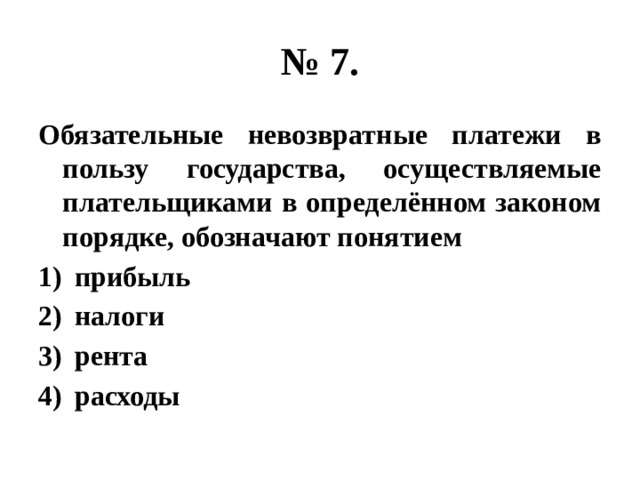 № 7.

Обязательные невозвратные платежи в пользу государства, осуществляемые плательщиками в определённом законом порядке, обозначают понятием

1) прибыль
2) налоги
3) рента
4) расходы